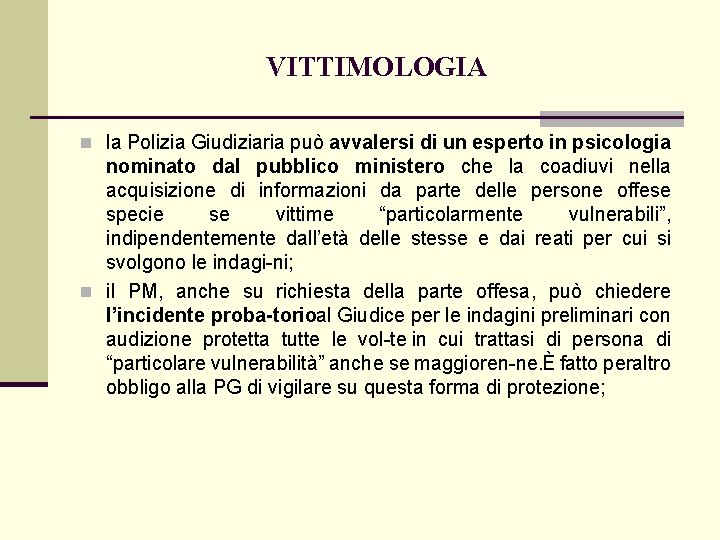 VITTIMOLOGIA

la Polizia Giudiziaria può avvalersi di un esperto in psicologia nominato dal pubblico ministero che la coadiuvi nella acquisizione di informazioni da parte delle persone offese specie se vittime “particolarmente vulnerabili”, indipendentemente dall’età delle stesse e dai reati per cui si svolgono le indagi-ni;

il PM, anche su richiesta della parte offesa, può chiedere l’incidente proba-torioal Giudice per le indagini preliminari con audizione protetta tutte le vol-te in cui trattasi di persona di “particolare vulnerabilità” anche se maggioren-ne.È fatto peraltro obbligo alla PG di vigilare su questa forma di protezione;